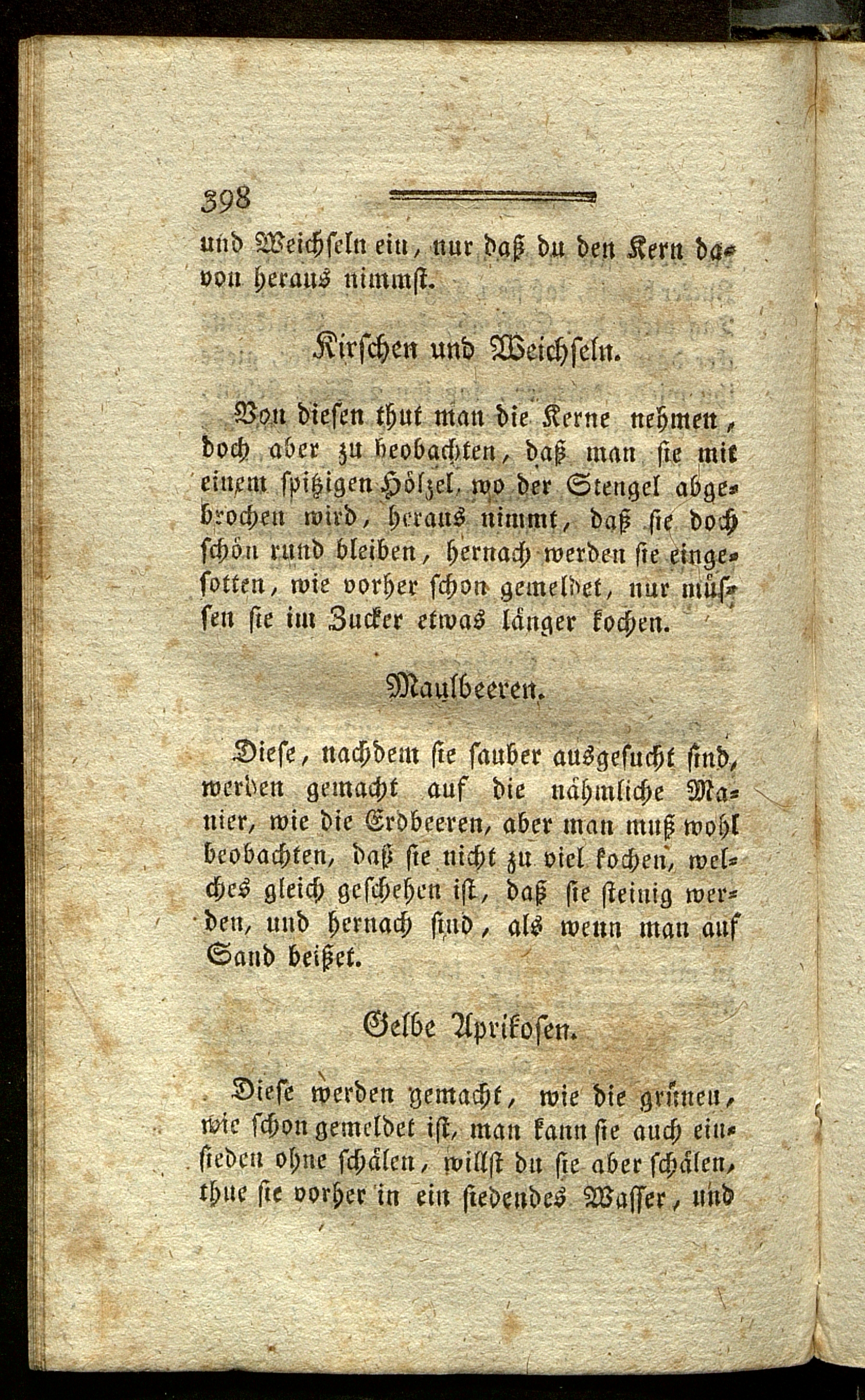 398

und Weichseln ein, nur daß du den Kern davon heraus nimmst.

Kirschen und Weichseln.

Von diesen thut man die Kerne nehmen, doch aber zu beobachten, daß man sie mit einem spitzigen Hölzel, wo der Stengel abgebrochen wird, heraus nimmt, daß sie doch schön rund bleiben, hernach werden sie eingesotten, wie vorher schon gemeldet, nur müssen sie im Zucker etwas länger kochen.

Maulbeeren.

Diese, nachdem sie sauber ausgesucht sind, werden gemacht auf die nähmliche Manier, wie die Erdbeeren, aber man muß wohl beobachten, daß sie nicht zu viel kochen, welches gleich geschehen ist, daß sie steinig werden, und hernach sind, als wenn man auf Sand beißet.

Gelbe Aprikosen.

Diese werden gemacht, wie die grünen, wie schon gemeldet ist, man kann sie auch einsieden ohne schälen, willst du sie aber schälen, thue sie vorher in ein siedendes Wasser, und